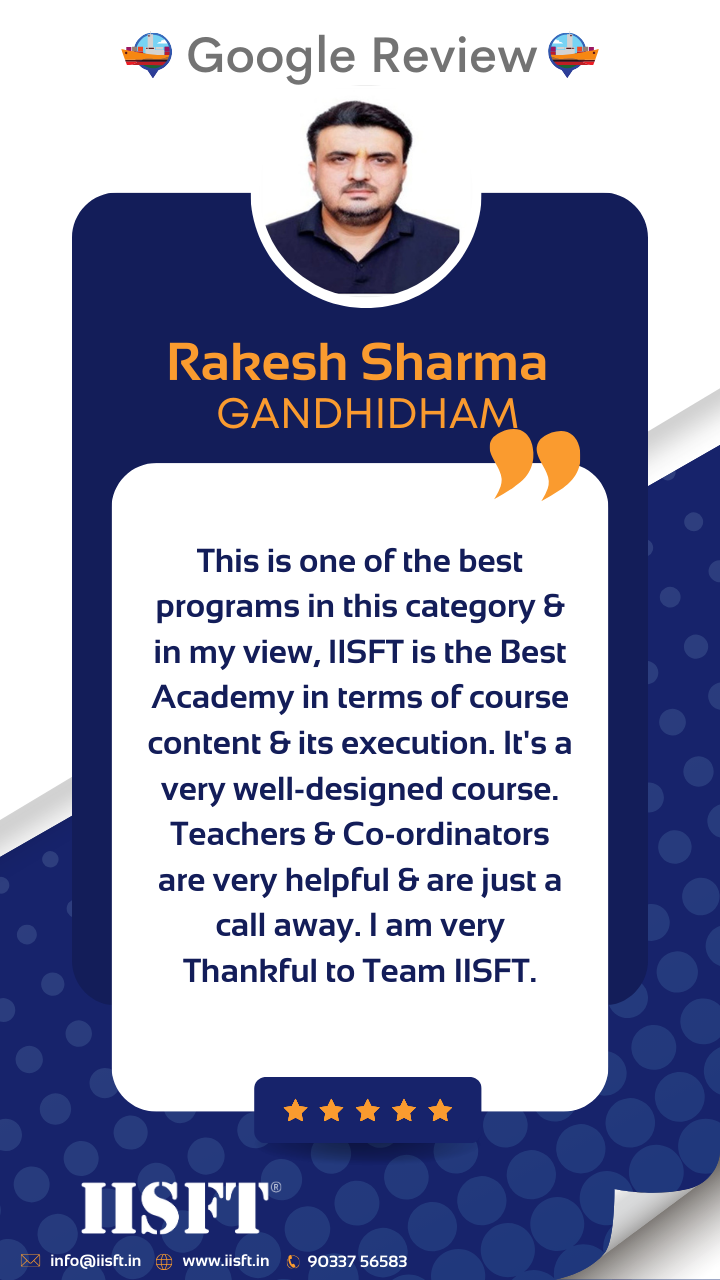 Google Review

Rakesh Sharma
GANDHIDHAM

This is one of the best programs in this category & in my view, IISFT is the Best Academy in terms of course content & its execution. It's a very well-designed course. Teachers & Co-ordinators are very helpful & are just a call away. I am very Thankful to Team IISFT.

IISFT®

info@iisft.in www.iisft.in 90337 56583